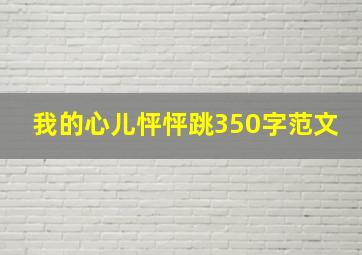 我的心儿怦怦跳350字范文